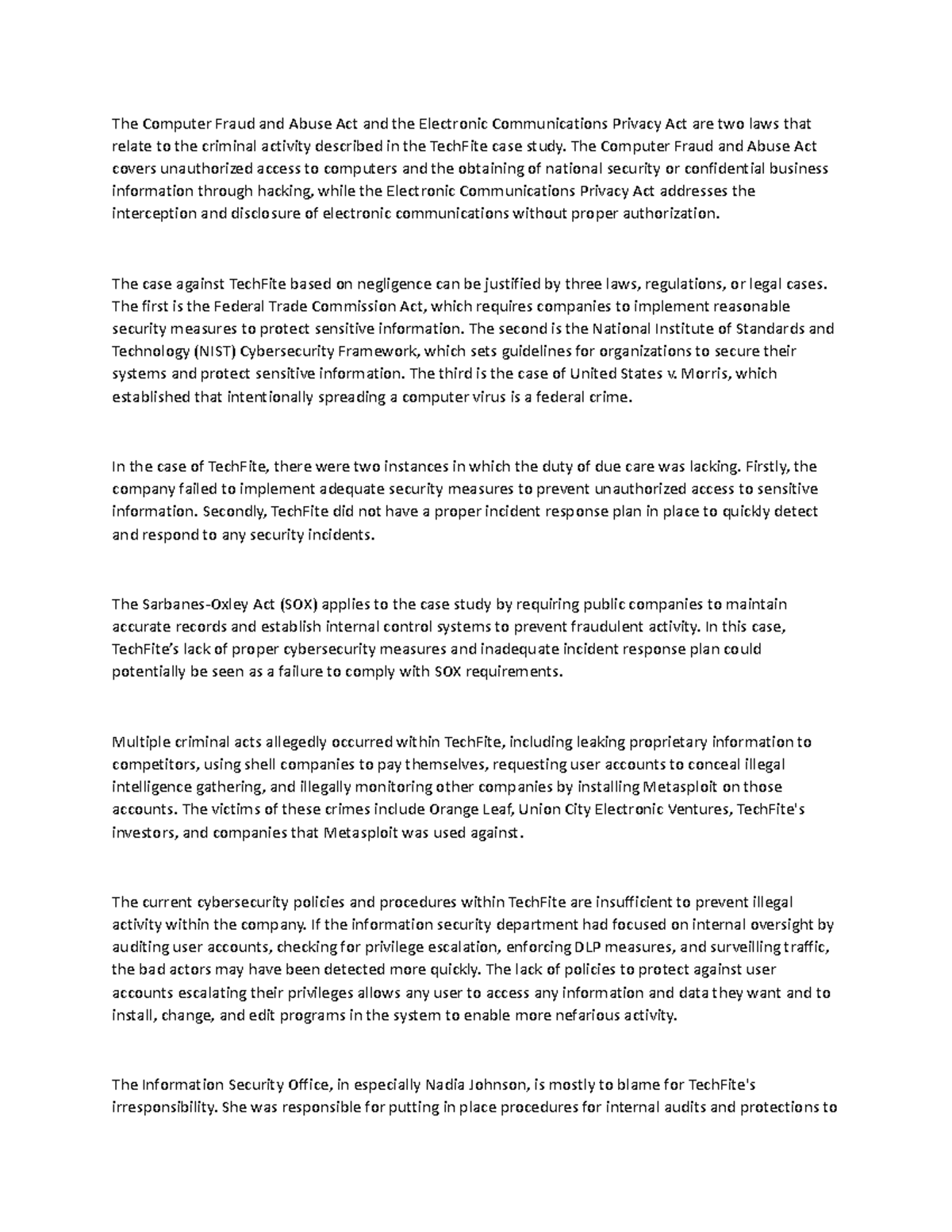 The Computer Fraud and Abuse Act and the Electronic Communications Privacy Act are two laws that relate to the criminal activity described in the TechFite case study. The Computer Fraud and Abuse Act covers unauthorized access to computers and the obtaining of national security or confidential business information through hacking, while the Electronic Communications Privacy Act addresses the interception and disclosure of electronic communications without proper authorization.

The case against TechFite based on negligence can be justified by three laws, regulations, or legal cases. The first is the Federal Trade Commission Act, which requires companies to implement reasonable security measures to protect sensitive information. The second is the National Institute of Standards and Technology (NIST) Cybersecurity Framework, which sets guidelines for organizations to secure their systems and protect sensitive information. The third is the case of United States v. Morris, which established that intentionally spreading a computer virus is a federal crime.

In the case of TechFite, there were two instances in which the duty of due care was lacking. Firstly, the company failed to implement adequate security measures to prevent unauthorized access to sensitive information. Secondly, TechFite did not have a proper incident response plan in place to quickly detect and respond to any security incidents.

The Sarbanes-Oxley Act (SOX) applies to the case study by requiring public companies to maintain accurate records and establish internal control systems to prevent fraudulent activity. In this case, TechFite's lack of proper cybersecurity measures and inadequate incident response plan could potentially be seen as a failure to comply with SOX requirements.

Multiple criminal acts allegedly occurred within TechFite, including leaking proprietary information to competitors, using shell companies to pay themselves, requesting user accounts to conceal illegal intelligence gathering, and illegally monitoring other companies by installing Metasploit on those accounts. The victims of these crimes include Orange Leaf, Union City Electronic Ventures, TechFite's investors, and companies that Metasploit was used against.

The current cybersecurity policies and procedures within TechFite are insufficient to prevent illegal activity within the company. If the information security department had focused on internal oversight by auditing user accounts, checking for privilege escalation, enforcing DLP measures, and surveilling traffic, the bad actors may have been detected more quickly. The lack of policies to protect against user accounts escalating their privileges allows any user to access any information and data they want and to install, change, and edit programs in the system to enable more nefarious activity.

The Information Security Office, in especially Nadia Johnson, is mostly to blame for TechFite's irresponsibility. She was responsible for putting in place procedures for internal audits and protections to